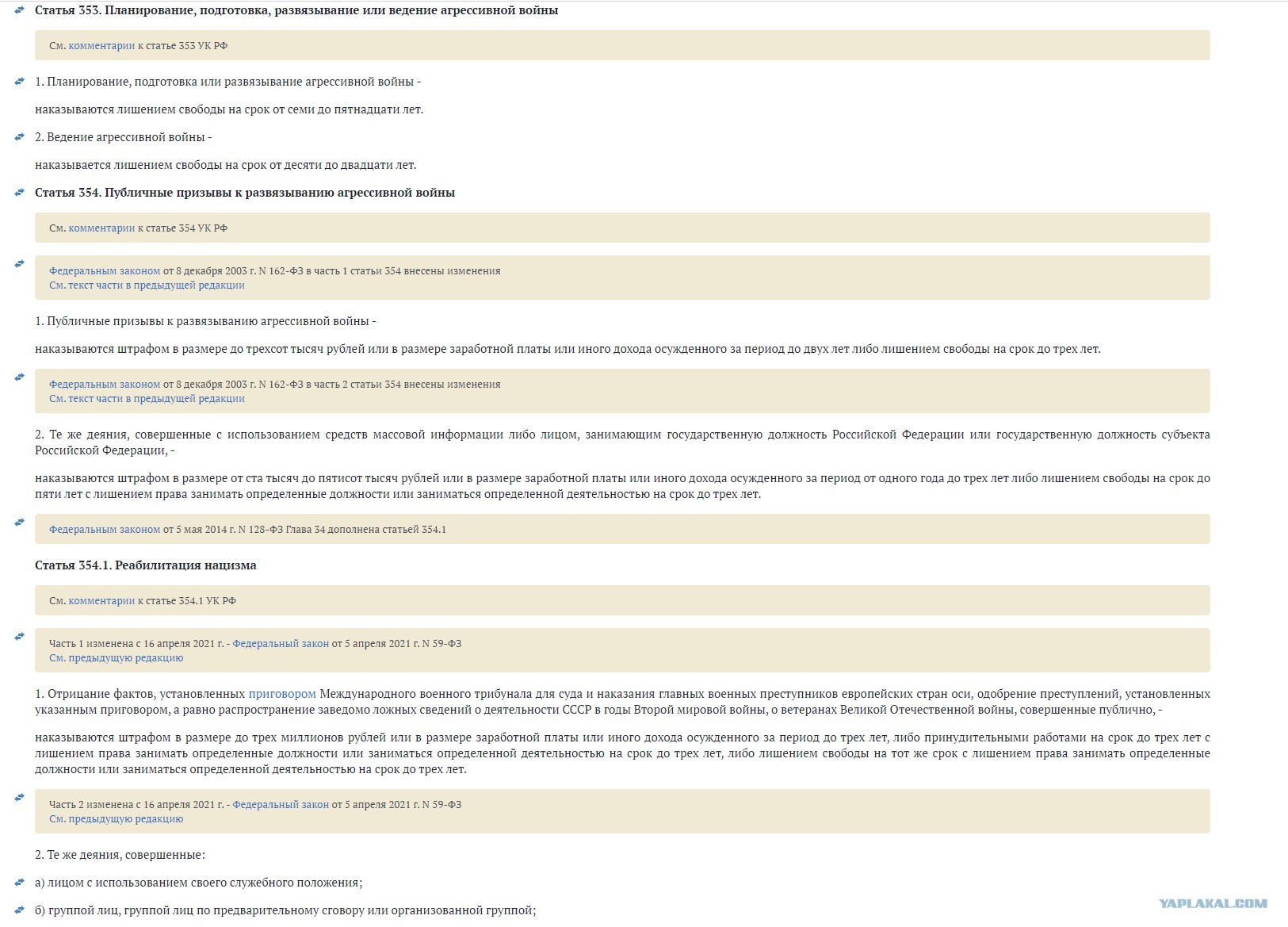 **Статья 353. Планирование, подготовка, развязывание или ведение агрессивной войны**

См. комментарии к статье 353 УК РФ

1. Планирование, подготовка или развязывание агрессивной войны -

наказываются лишением свободы на срок от семи до пятнадцати лет.

2. Ведение агрессивной войны -

наказывается лишением свободы на срок от десяти до двадцати лет.

**Статья 354. Публичные призывы к развязыванию агрессивной войны**

См. комментарии к статье 354 УК РФ

Федеральным законом от 8 декабря 2003 г. N 162-ФЗ в часть 1 статьи 354 внесены изменения
См. текст части в предыдущей редакции

1. Публичные призывы к развязыванию агрессивной войны -

наказываются штрафом в размере до трехсот тысяч рублей или в размере заработной платы или иного дохода осужденного за период до двух лет либо лишением свободы на срок до трех лет.

Федеральным законом от 8 декабря 2003 г. N 162-ФЗ в часть 2 статьи 354 внесены изменения
См. текст части в предыдущей редакции

2. Те же деяния, совершенные с использованием средств массовой информации либо лицом, занимающим государственную должность Российской Федерации или государственную должность субъекта Российской Федерации, -

наказываются штрафом в размере от ста тысяч до пятисот тысяч рублей или в размере заработной платы или иного дохода осужденного за период от одного года до трех лет либо лишением свободы на срок до пяти лет с лишением права занимать определенные должности или заниматься определенной деятельностью на срок до трех лет.

Федеральным законом от 5 мая 2014 г. N 128-ФЗ Глава 34 дополнена статьей 354.1

**Статья 354.1. Реабилитация нацизма**

См. комментарии к статье 354.1 УК РФ

Часть 1 изменена с 16 апреля 2021 г. - Федеральный закон от 5 апреля 2021 г. N 59-ФЗ
См. предыдущую редакцию

1. Отрицание фактов, установленных приговором Международного военного трибунала для суда и наказания главных военных преступников европейских стран оси, одобрение преступлений, установленных указанным приговором, а равно распространение заведомо ложных сведений о деятельности СССР в годы Второй мировой войны, о ветеранах Великой Отечественной войны, совершенные публично, -

наказываются штрафом в размере до трех миллионов рублей или в размере заработной платы или иного дохода осужденного за период до трех лет, либо принудительными работами на срок до трех лет с лишением права занимать определенные должности или заниматься определенной деятельностью на срок до трех лет, либо лишением свободы на тот же срок с лишением права занимать определенные должности или заниматься определенной деятельностью на срок до трех лет.

Часть 2 изменена с 16 апреля 2021 г. - Федеральный закон от 5 апреля 2021 г. N 59-ФЗ
См. предыдущую редакцию

2. Те же деяния, совершенные:

а) лицом с использованием своего служебного положения;

б) группой лиц, группой лиц по предварительному сговору или организованной группой;

YAPLAKAL.COM